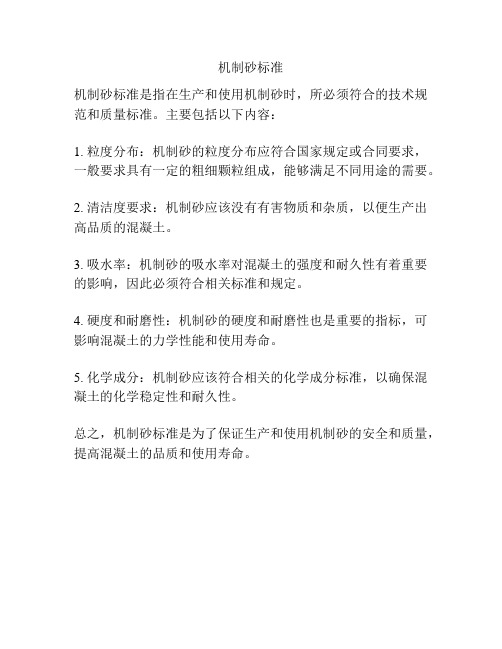 机制砂标准

机制砂标准是指在生产和使用机制砂时，所必须符合的技术规范和质量标准。主要包括以下内容：

1. 粒度分布：机制砂的粒度分布应符合国家规定或合同要求，一般要求具有一定的粗细颗粒组成，能够满足不同用途的需要。

2. 清洁度要求：机制砂应该没有有害物质和杂质，以便生产出高品质的混凝土。

3. 吸水率：机制砂的吸水率对混凝土的强度和耐久性有着重要的影响，因此必须符合相关标准和规定。

4. 硬度和耐磨性：机制砂的硬度和耐磨性也是重要的指标，可影响混凝土的力学性能和使用寿命。

5. 化学成分：机制砂应该符合相关的化学成分标准，以确保混凝土的化学稳定性和耐久性。

总之，机制砂标准是为了保证生产和使用机制砂的安全和质量，提高混凝土的品质和使用寿命。